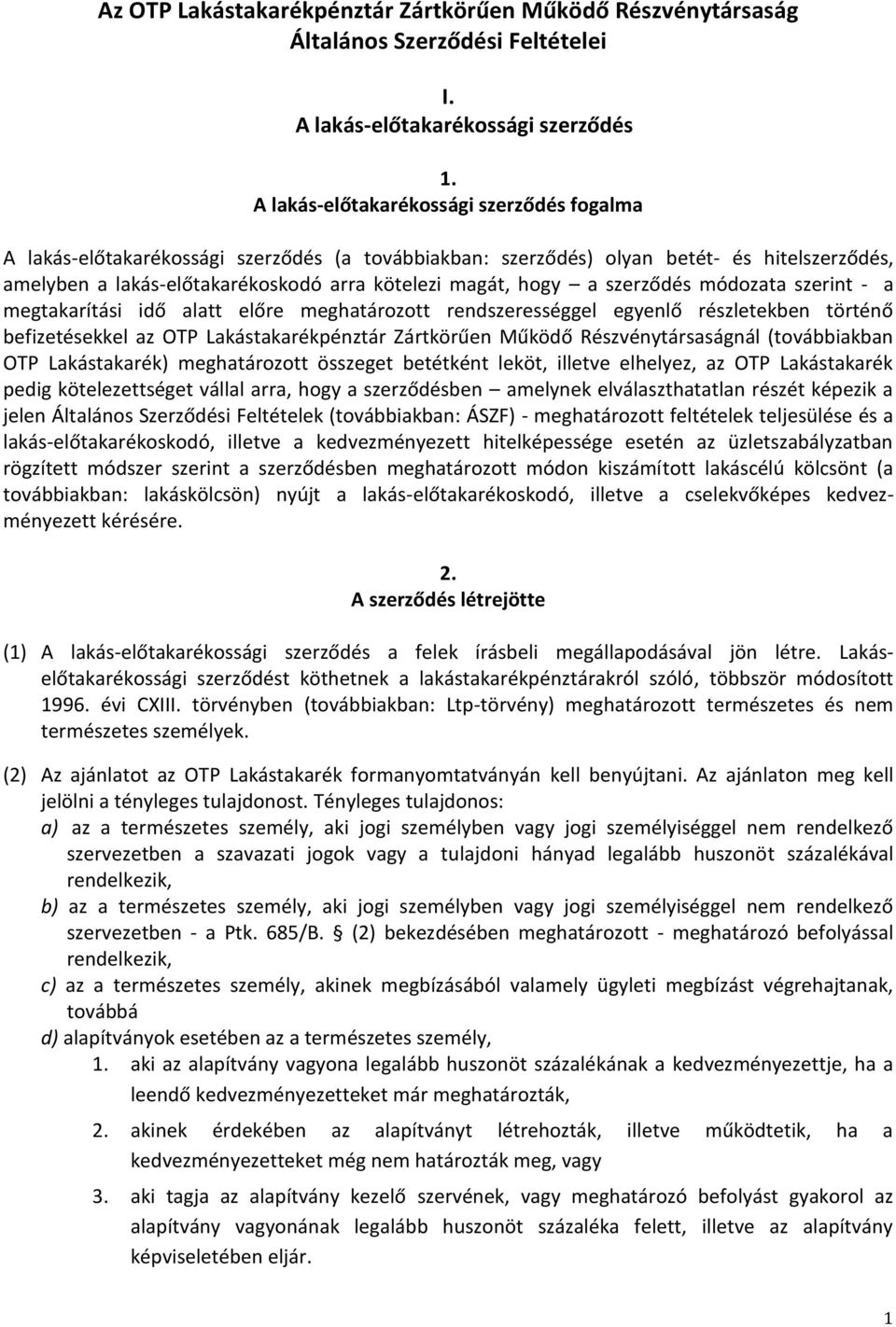 Az OTP Lakástakarékpénztár Zártkörűen Működő Részvénytársaság Általános Szerződési Feltételei

I.
A lakás-előtakarékossági szerződés

1.
A lakás-előtakarékossági szerződés fogalma

A lakás-előtakarékossági szerződés (a továbbiakban: szerződés) olyan betét- és hitelszerződés, amelyben a lakás-előtakarékoskodó arra kötelezi magát, hogy – a szerződés módozata szerint - a megtakarítási idő alatt előre meghatározott rendszerességgel egyenlő részletekben történő befizetésekkel az OTP Lakástakarékpénztár Zártkörűen Működő Részvénytársaságnál (továbbiakban OTP Lakástakarék) meghatározott összeget betétként leköt, illetve elhelyez, az OTP Lakástakarék pedig kötelezettséget vállal arra, hogy a szerződésben – amelynek elválaszthatatlan részét képezik a jelen Általános Szerződési Feltételek (továbbiakban: ÁSZF) - meghatározott feltételek teljesülése és a lakás-előtakarékoskodó, illetve a kedvezményezett hitelképessége esetén az üzletszabályzatban rögzített módszer szerint a szerződésben meghatározott módon kiszámított lakáscélú kölcsönt (a továbbiakban: lakáskölcsön) nyújt a lakás-előtakarékoskodó, illetve a cselekvőképes kedvezményezett kérésére.

2.
A szerződés létrejötte

(1) A lakás-előtakarékossági szerződés a felek írásbeli megállapodásával jön létre. Lakás-előtakarékossági szerződést köthetnek a lakástakarékpénztárakról szóló, többször módosított 1996. évi CXIII. törvényben (továbbiakban: Ltp-törvény) meghatározott természetes és nem természetes személyek.

(2) Az ajánlatot az OTP Lakástakarék formanyomtatványán kell benyújtani. Az ajánlaton meg kell jelölni a tényleges tulajdonost. Tényleges tulajdonos:
a) az a természetes személy, aki jogi személyben vagy jogi személyiséggel nem rendelkező szervezetben a szavazati jogok vagy a tulajdoni hányad legalább huszonöt százalékával rendelkezik,
b) az a természetes személy, aki jogi személyben vagy jogi személyiséggel nem rendelkező szervezetben - a Ptk. 685/B. § (2) bekezdésében meghatározott - meghatározó befolyással rendelkezik,
c) az a természetes személy, akinek megbízásából valamely ügyleti megbízást végrehajtanak, továbbá
d) alapítványok esetében az a természetes személy,
1. aki az alapítvány vagyona legalább huszonöt százalékának a kedvezményezettje, ha a leendő kedvezményezetteket már meghatározták,
2. akinek érdekében az alapítványt létrehozták, illetve működtetik, ha a kedvezményezetteket még nem határozták meg, vagy
3. aki tagja az alapítvány kezelő szervének, vagy meghatározó befolyást gyakorol az alapítvány vagyonának legalább huszonöt százaléka felett, illetve az alapítvány képviseletében eljár.

1